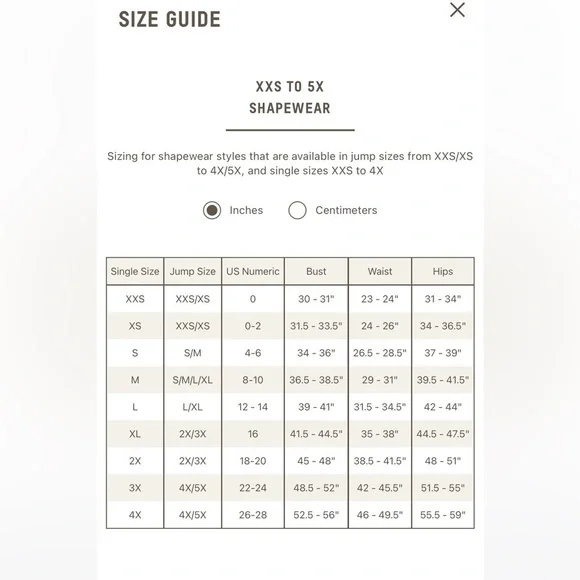 SIZE GUIDE

×

XXS TO 5X
SHAPEWEAR

Sizing for shapewear styles that are available in jump sizes from XXS/XS to 4X/5X, and single sizes XXS to 4X

Inches Centimeters

| Single Size | Jump Size | US Numeric | Bust | Waist | Hips |
|---|---|---|---|---|---|
| XXS | XXS/XS | 0 | 30 - 31" | 23 - 24" | 31 - 34" |
| XS | XXS/XS | 0-2 | 31.5 - 33.5" | 24 - 26" | 34 - 36.5" |
| S | S/M | 4-6 | 34 - 36" | 26.5 - 28.5" | 37 - 39" |
| M | S/M/L/XL | 8-10 | 36.5 - 38.5" | 29 - 31" | 39.5 - 41.5" |
| L | L/XL | 12 - 14 | 39 - 41" | 31.5 - 34.5" | 42 - 44" |
| XL | 2X/3X | 16 | 41.5 - 44.5" | 35 - 38" | 44.5 - 47.5" |
| 2X | 2X/3X | 18-20 | 45 - 48" | 38.5 - 41.5" | 48 - 51" |
| 3X | 4X/5X | 22-24 | 48.5 - 52" | 42 - 45.5" | 51.5 - 55" |
| 4X | 4X/5X | 26-28 | 52.5 - 56" | 46 - 49.5" | 55.5 - 59" |